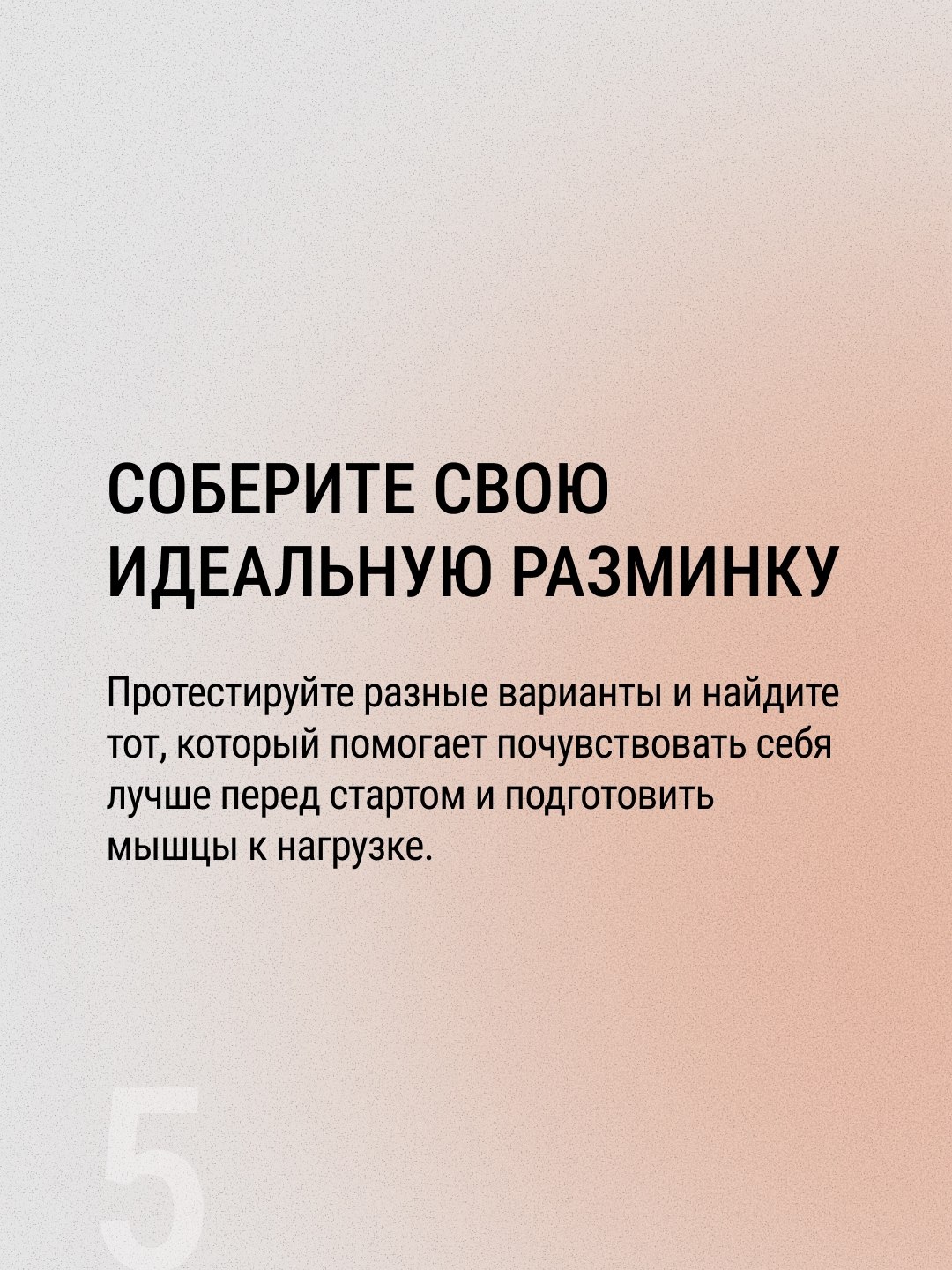 СОБЕРИТЕ СВОЮ
ИДЕАЛЬНУЮ РАЗМИНКУ

Протестируйте разные варианты и найдите тот, который помогает почувствовать себя лучше перед стартом и подготовить мышцы к нагрузке.

5